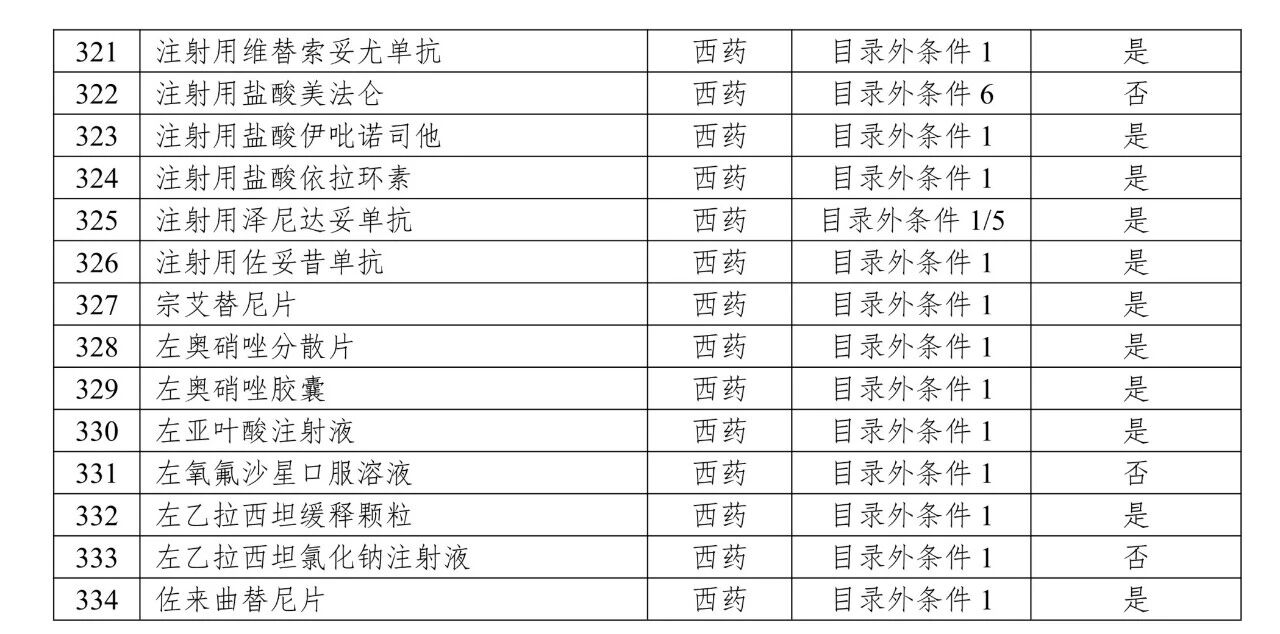 | 321 | 注射用维替索妥尤单抗 | 西药 | 目录外条件 1 | 是 |
|---|---|---|---|---|
| 322 | 注射用盐酸美法仑 | 西药 | 目录外条件 6 | 否 |
| 323 | 注射用盐酸伊吡诺司他 | 西药 | 目录外条件 1 | 是 |
| 324 | 注射用盐酸依拉环素 | 西药 | 目录外条件 1 | 是 |
| 325 | 注射用泽尼达妥单抗 | 西药 | 目录外条件 1/5 | 是 |
| 326 | 注射用佐妥昔单抗 | 西药 | 目录外条件 1 | 是 |
| 327 | 宗艾替尼片 | 西药 | 目录外条件 1 | 是 |
| 328 | 左奥硝唑分散片 | 西药 | 目录外条件 1 | 是 |
| 329 | 左奥硝唑胶囊 | 西药 | 目录外条件 1 | 是 |
| 330 | 左亚叶酸注射液 | 西药 | 目录外条件 1 | 是 |
| 331 | 左氧氟沙星口服溶液 | 西药 | 目录外条件 1 | 否 |
| 332 | 左乙拉西坦缓释颗粒 | 西药 | 目录外条件 1 | 是 |
| 333 | 左乙拉西坦氯化钠注射液 | 西药 | 目录外条件 1 | 否 |
| 334 | 佐来曲替尼片 | 西药 | 目录外条件 1 | 是 |